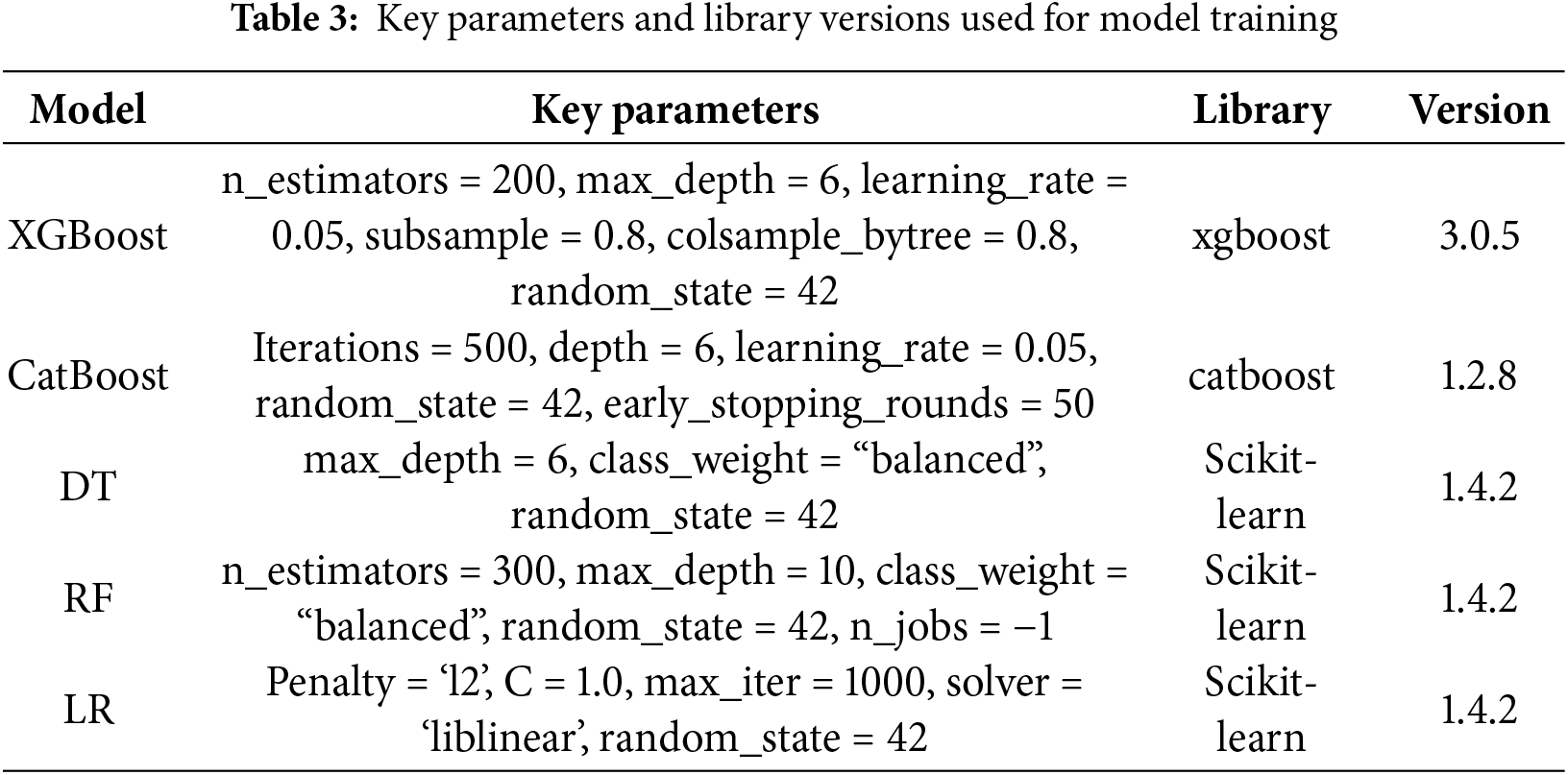 **Table 3:** Key parameters and library versions used for model training

| Model | Key parameters | Library | Version |
|---|---|---|---|
| XGBoost | n_estimators = 200, max_depth = 6, learning_rate = 0.05, subsample = 0.8, colsample_bytree = 0.8, random_state = 42 | xgboost | 3.0.5 |
| CatBoost | Iterations = 500, depth = 6, learning_rate = 0.05, random_state = 42, early_stopping_rounds = 50 | catboost | 1.2.8 |
| DT | max_depth = 6, class_weight = “balanced”, random_state = 42 | Scikit-learn | 1.4.2 |
| RF | n_estimators = 300, max_depth = 10, class_weight = “balanced”, random_state = 42, n_jobs = −1 | Scikit-learn | 1.4.2 |
| LR | Penalty = ‘l2’, C = 1.0, max_iter = 1000, solver = ‘liblinear’, random_state = 42 | Scikit-learn | 1.4.2 |